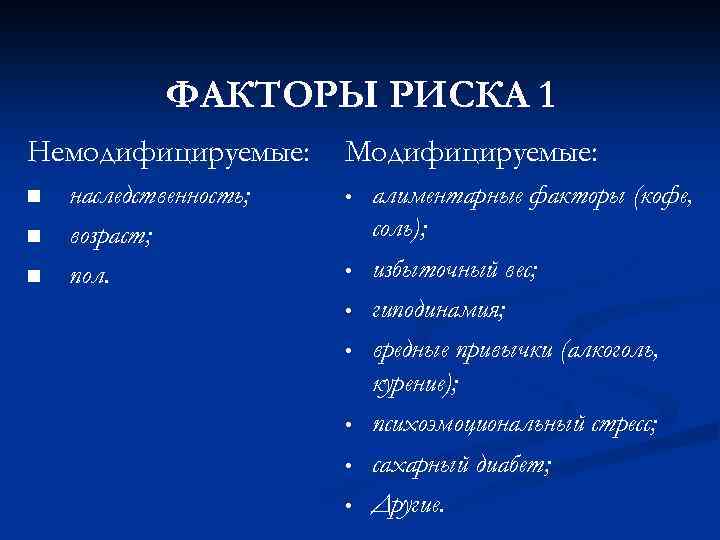 ФАКТОРЫ РИСКА 1

Немодифицируемые:

- наследственность;
- возраст;
- пол.

Модифицируемые:

- алиментарные факторы (кофе, соль);
- избыточный вес;
- гиподинамия;
- вредные привычки (алкоголь, курение);
- психоэмоциональный стресс;
- сахарный диабет;
- Другие.